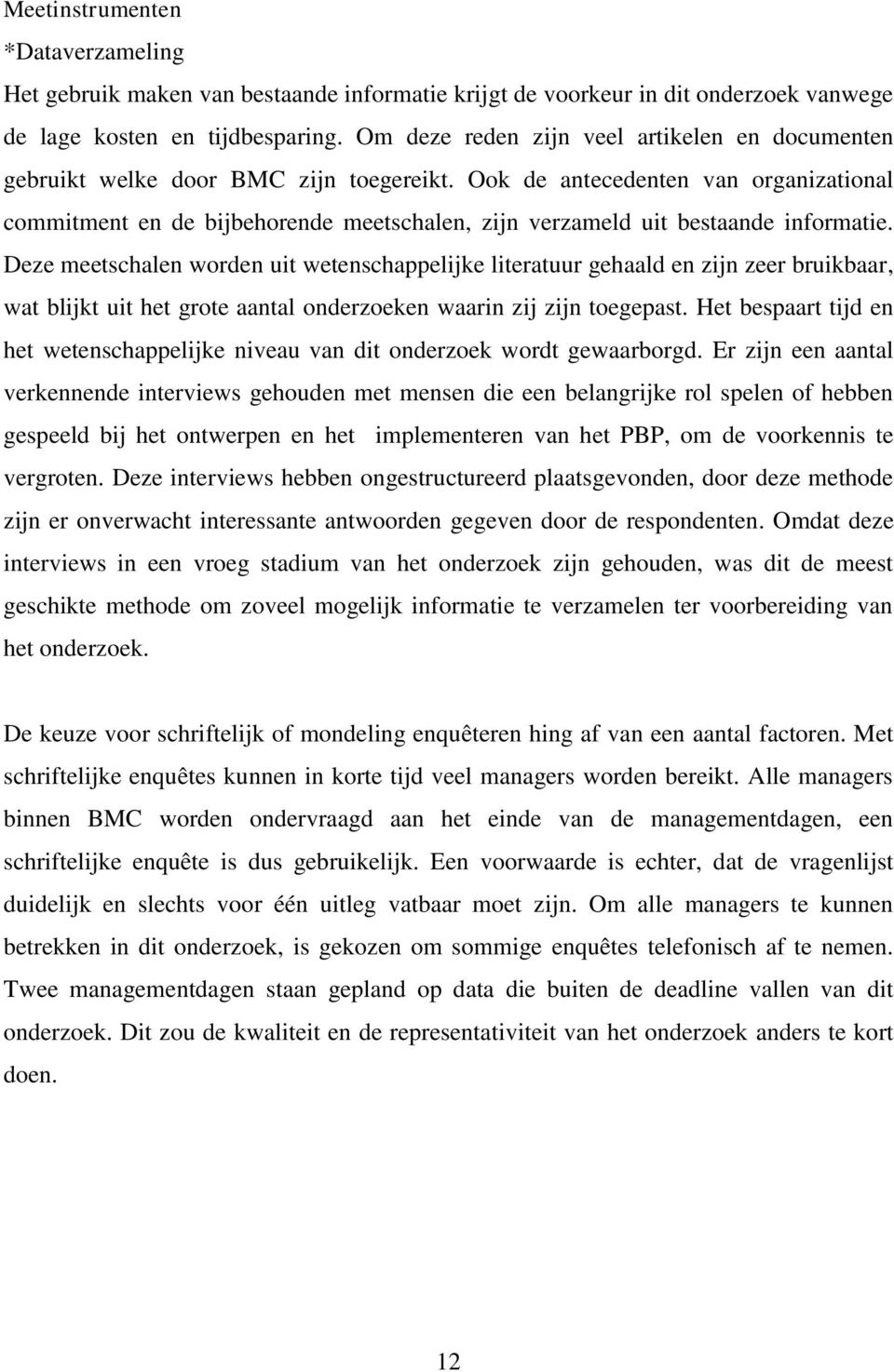 Meetinstrumenten
*Dataverzameling
Het gebruik maken van bestaande informatie krijgt de voorkeur in dit onderzoek vanwege de lage kosten en tijdbesparing. Om deze reden zijn veel artikelen en documenten gebruikt welke door BMC zijn toegereikt. Ook de antecedenten van organizational commitment en de bijbehorende meetschalen, zijn verzameld uit bestaande informatie. Deze meetschalen worden uit wetenschappelijke literatuur gehaald en zijn zeer bruikbaar, wat blijkt uit het grote aantal onderzoeken waarin zij zijn toegepast. Het bespaart tijd en het wetenschappelijke niveau van dit onderzoek wordt gewaarborgd. Er zijn een aantal verkennende interviews gehouden met mensen die een belangrijke rol spelen of hebben gespeeld bij het ontwerpen en het implementeren van het PBP, om de voorkennis te vergroten. Deze interviews hebben ongestructureerd plaatsgevonden, door deze methode zijn er onverwacht interessante antwoorden gegeven door de respondenten. Omdat deze interviews in een vroeg stadium van het onderzoek zijn gehouden, was dit de meest geschikte methode om zoveel mogelijk informatie te verzamelen ter voorbereiding van het onderzoek.

De keuze voor schriftelijk of mondeling enquêteren hing af van een aantal factoren. Met schriftelijke enquêtes kunnen in korte tijd veel managers worden bereikt. Alle managers binnen BMC worden ondervraagd aan het einde van de managementdagen, een schriftelijke enquête is dus gebruikelijk. Een voorwaarde is echter, dat de vragenlijst duidelijk en slechts voor één uitleg vatbaar moet zijn. Om alle managers te kunnen betrekken in dit onderzoek, is gekozen om sommige enquêtes telefonisch af te nemen. Twee managementdagen staan gepland op data die buiten de deadline vallen van dit onderzoek. Dit zou de kwaliteit en de representativiteit van het onderzoek anders te kort doen.

12